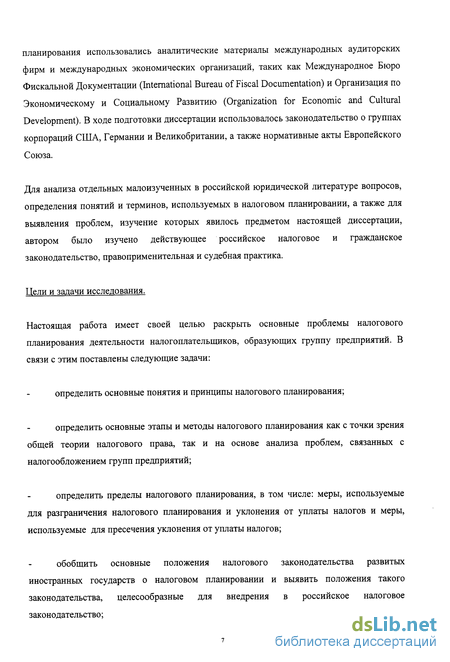 планирования использовались аналитические материалы международных аудиторских фирм и международных экономических организаций, таких как Международное Бюро Фискальной Документации (International Bureau of Fiscal Documentation) и Организация по Экономическому и Социальному Развитию (Organization for Economic and Cultural Development). В ходе подготовки диссертации использовалось законодательство о группах корпораций США, Германии и Великобритании, а также нормативные акты Европейского Союза.

Для анализа отдельных малоизученных в российской юридической литературе вопросов, определения понятий и терминов, используемых в налоговом планировании, а также для выявления проблем, изучение которых явилось предметом настоящей диссертации, автором было изучено действующее российское налоговое и гражданское законодательство, правоприменительная и судебная практика.

Цели и задачи исследования.

Настоящая работа имеет своей целью раскрыть основные проблемы налогового планирования деятельности налогоплательщиков, образующих группу предприятий. В связи с этим поставлены следующие задачи:

- определить основные понятия и принципы налогового планирования;

- определить основные этапы и методы налогового планирования как с точки зрения общей теории налогового права, так и на основе анализа проблем, связанных с налогообложением групп предприятий;

- определить пределы налогового планирования, в том числе: меры, используемые для разграничения налогового планирования и уклонения от уплаты налогов и меры, используемые для пресечения уклонения от уплаты налогов;

- обобщить основные положения налогового законодательства развитых иностранных государств о налоговом планировании и выявить положения такого законодательства, целесообразные для внедрения в российское налоговое законодательство;

7

dsLib.net
библиотека диссертаций